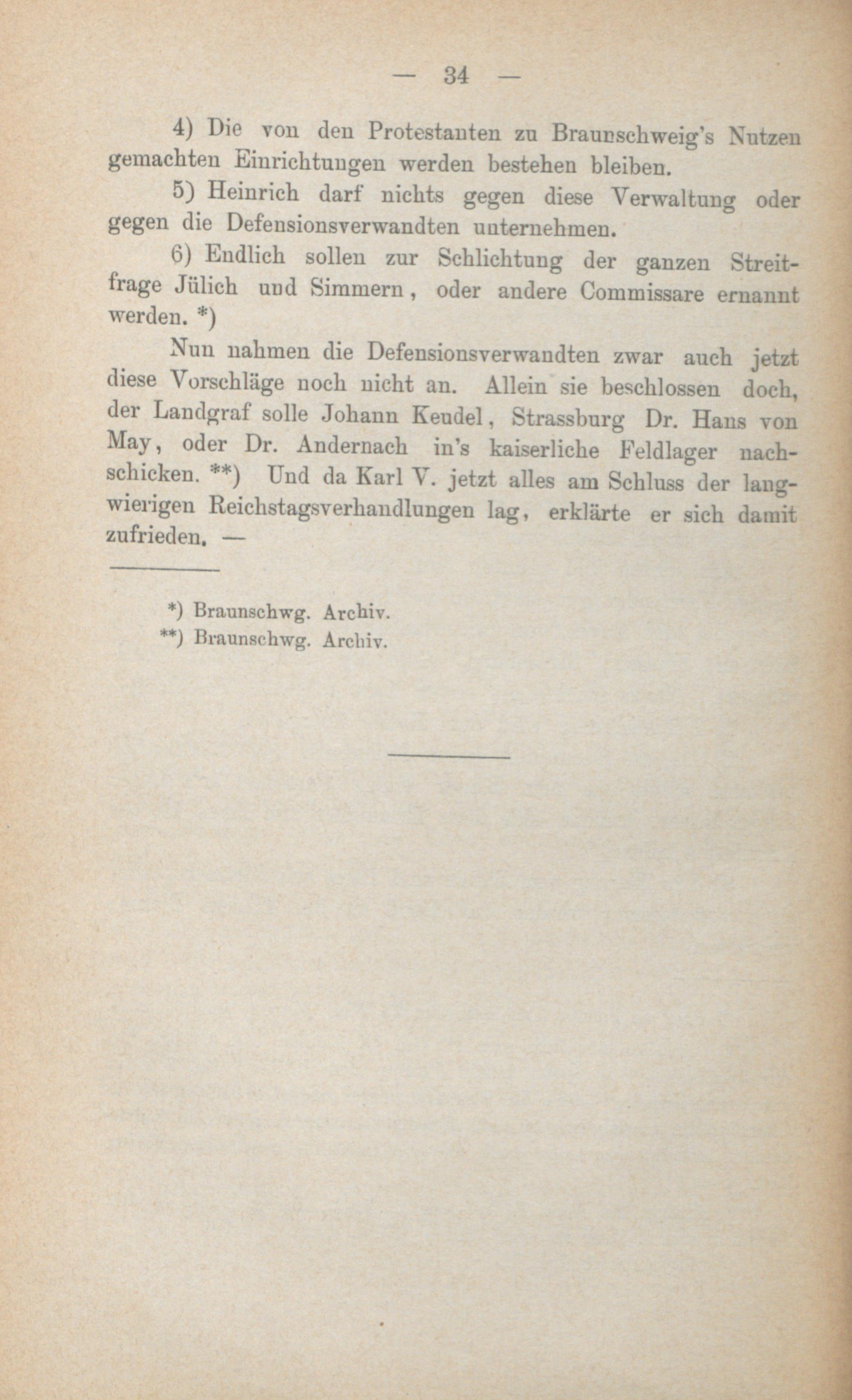 — 34 —

4) Die von den Protestanten zu Braunschweig's Nutzen gemachten Einrichtungen werden bestehen bleiben.

5) Heinrich darf nichts gegen diese Verwaltung oder gegen die Defensionsverwandten unternehmen.

6) Endlich sollen zur Schlichtung der ganzen Streitfrage Jülich und Simmern, oder andere Commissare ernannt werden. *)

Nun nahmen die Defensionsverwandten zwar auch jetzt diese Vorschläge noch nicht an. Allein sie beschlossen doch, der Landgraf solle Johann Keudel, Strassburg Dr. Hans von May, oder Dr. Andernach in's kaiserliche Feldlager nachschicken. **) Und da Karl V. jetzt alles am Schluss der langwierigen Reichstagsverhandlungen lag, erklärte er sich damit zufrieden. —

*) Braunschwg. Archiv.
**) Braunschwg. Archiv.